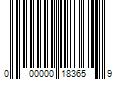 0 00000 18365 9